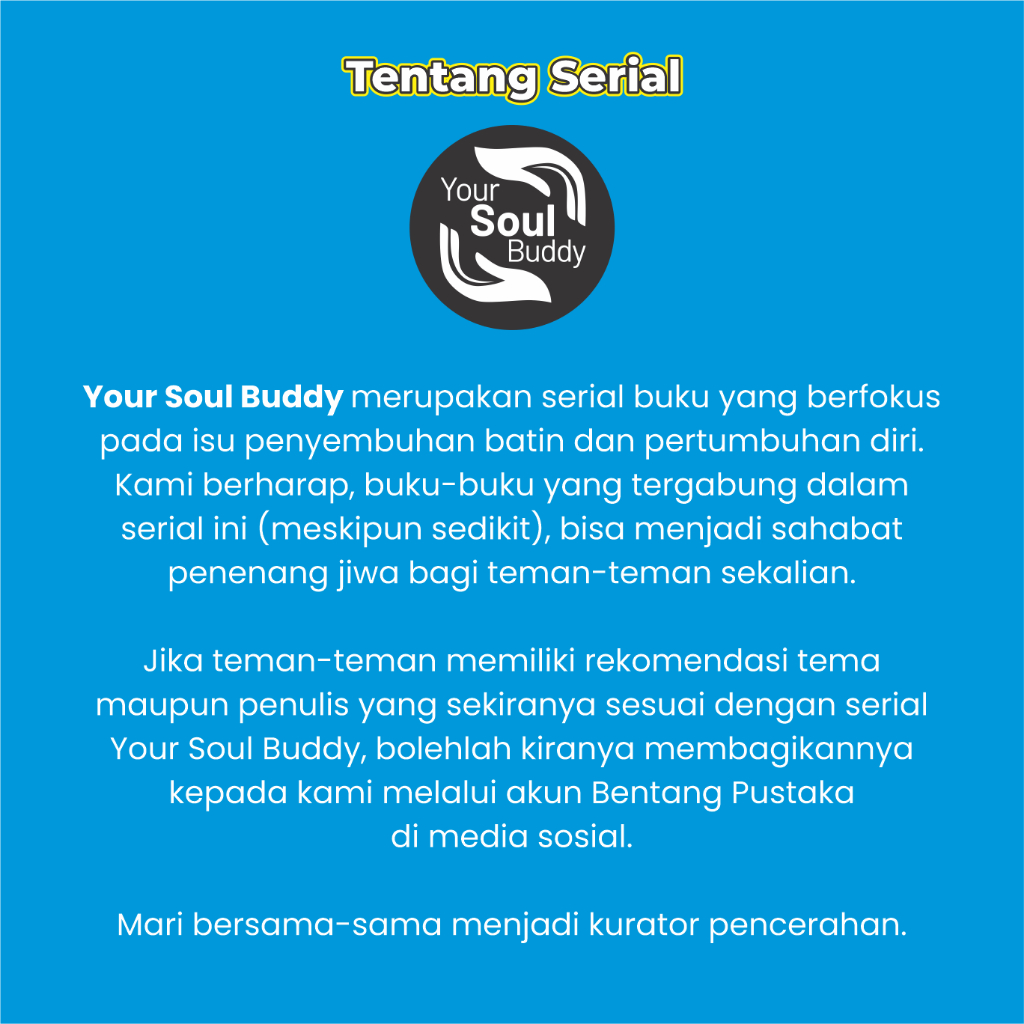 Tentang Serial

Your
Soul
Buddy

Your Soul Buddy merupakan serial buku yang berfokus pada isu penyembuhan batin dan pertumbuhan diri. Kami berharap, buku-buku yang tergabung dalam serial ini (meskipun sedikit), bisa menjadi sahabat penenang jiwa bagi teman-teman sekalian.

Jika teman-teman memiliki rekomendasi tema maupun penulis yang sekiranya sesuai dengan serial Your Soul Buddy, bolehlah kiranya membagikannya kepada kami melalui akun Bentang Pustaka di media sosial.

Mari bersama-sama menjadi kurator pencerahan.